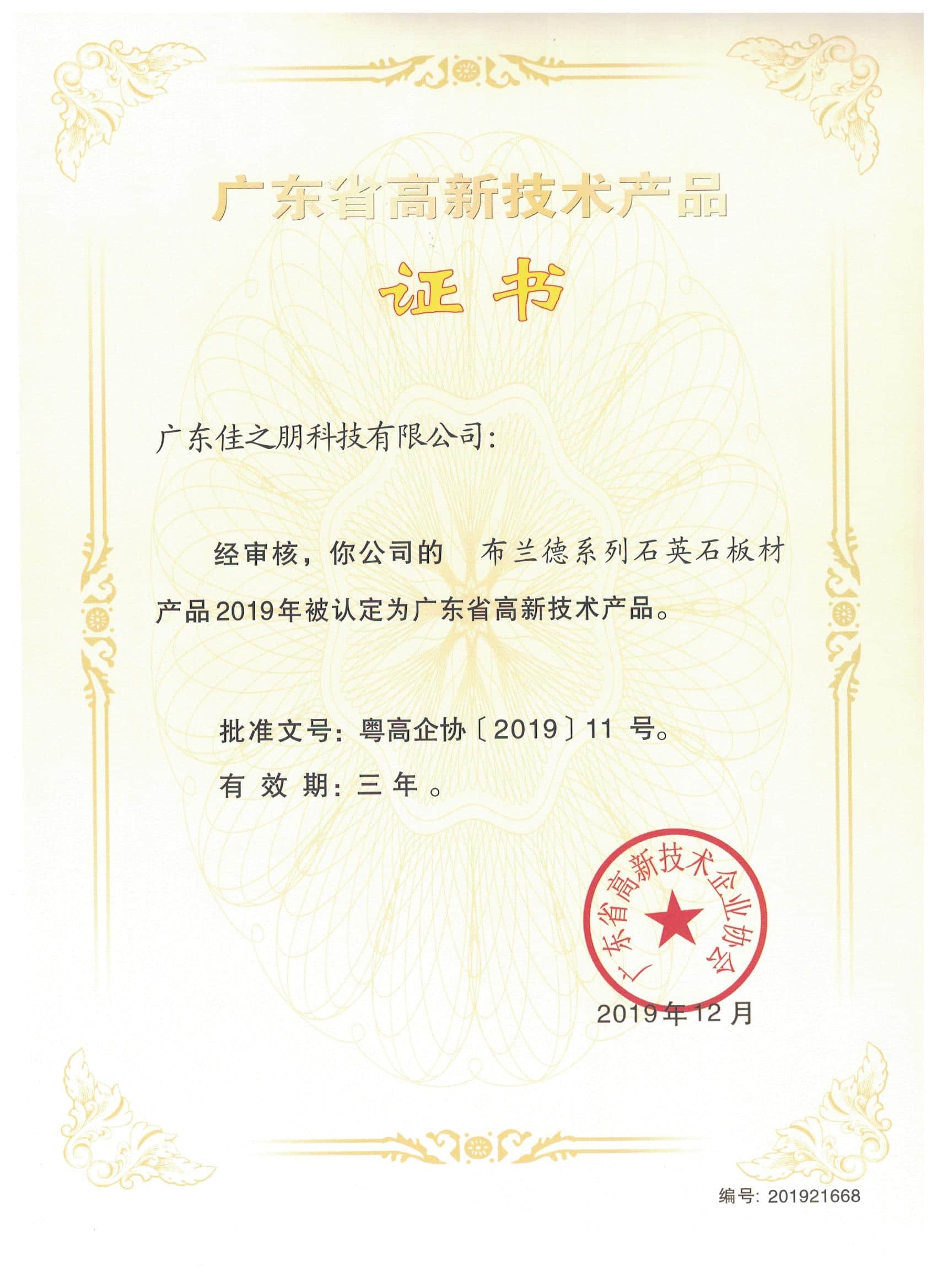 广东省高新技术产品

证书

广东佳之朋科技有限公司：

经审核，你公司的 布兰德系列石英石板材产品2019年被认定为广东省高新技术产品。

批准文号：粤高企协〔2019〕11 号。

有 效 期：三 年 。

广东省高新技术企业协会

2019年12月

编号：201921668